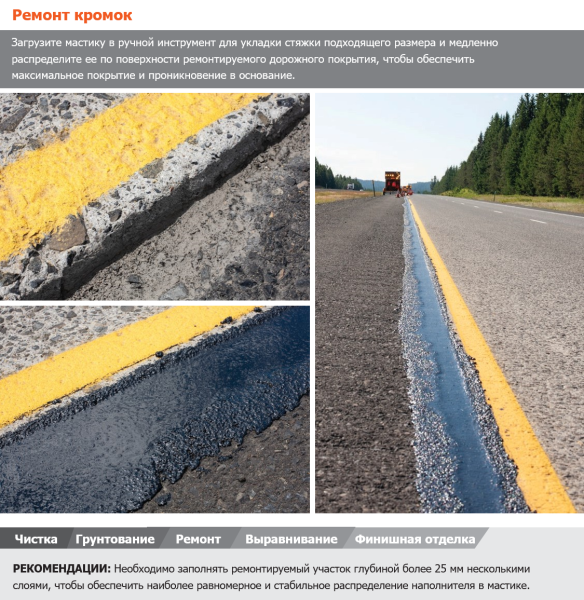 Ремонт кромок

Загрузите мастику в ручной инструмент для укладки стяжки подходящего размера и медленно распределите ее по поверхности ремонтируемого дорожного покрытия, чтобы обеспечить максимальное покрытие и проникновение в основание.

Чистка Грунтование Ремонт Выравнивание Финишная отделка

РЕКОМЕНДАЦИИ: Необходимо заполнять ремонтируемый участок глубиной более 25 мм несколькими слоями, чтобы обеспечить наиболее равномерное и стабильное распределение наполнителя в мастике.